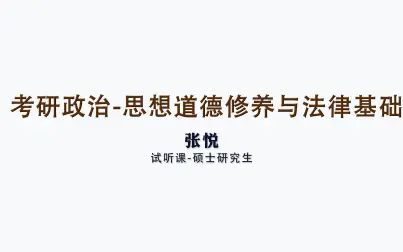 考研政治-思想道德修养与法律基础

张悦

试听课-硕士研究生